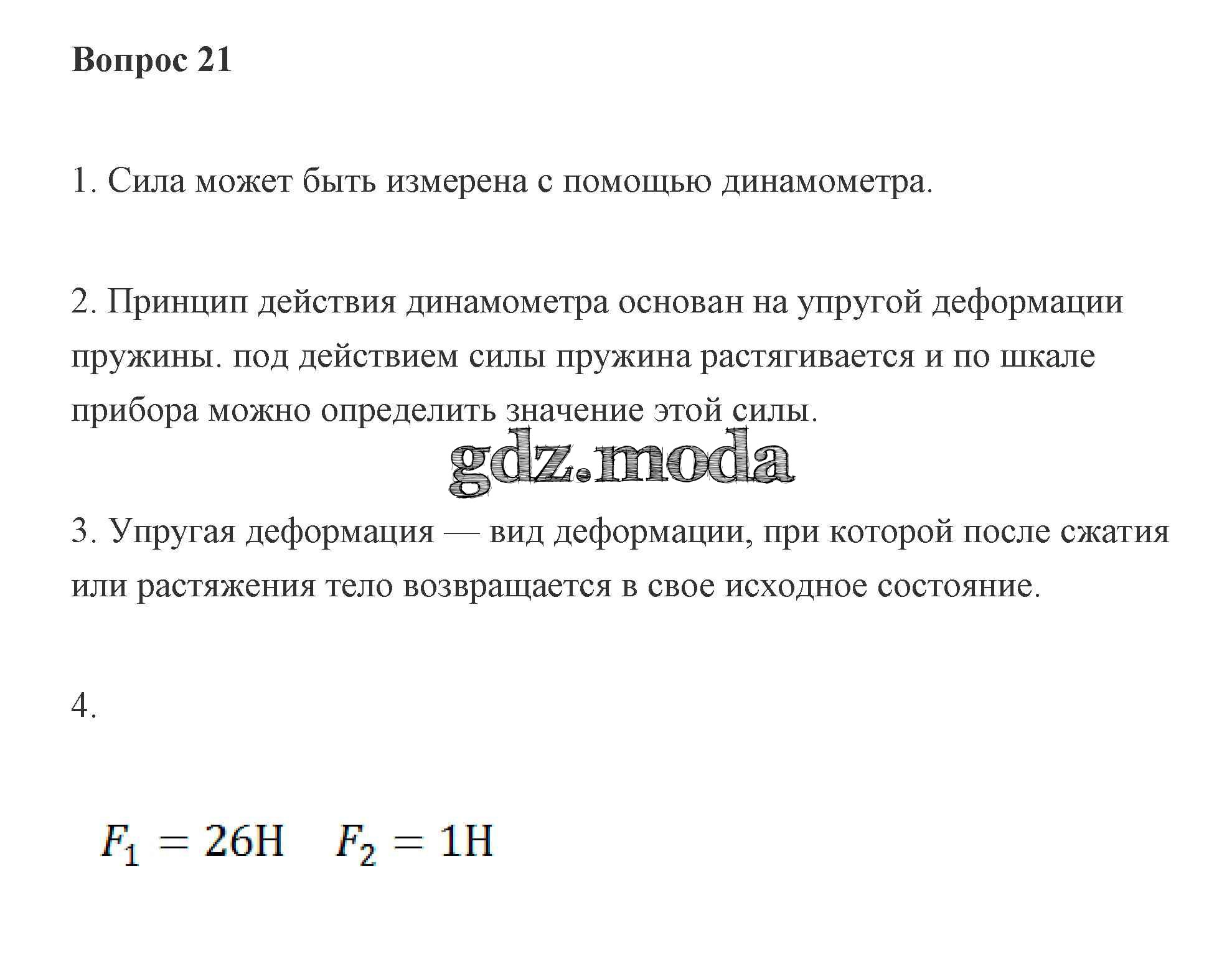 Вопрос 21

1. Сила может быть измерена с помощью динамометра.

2. Принцип действия динамометра основан на упругой деформации пружины. под действием силы пружина растягивается и по шкале прибора можно определить значение этой силы.

gdz.moda

3. Упругая деформация — вид деформации, при которой после сжатия или растяжения тело возвращается в свое исходное состояние.

4.

$F_1 = 26\text{Н} \quad F_2 = 1\text{Н}$